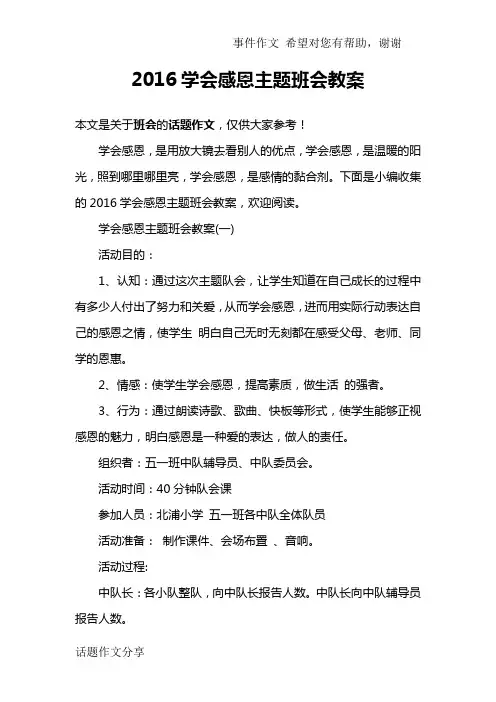 事件作文 希望对您有帮助，谢谢

2016 学会感恩主题班会教案

本文是关于班会的话题作文，仅供大家参考！

学会感恩，是用放大镜去看别人的优点，学会感恩，是温暖的阳光，照到哪里哪里亮，学会感恩，是感情的黏合剂。下面是小编收集的 2016 学会感恩主题班会教案，欢迎阅读。

学会感恩主题班会教案(一)

活动目的：

1、认知：通过这次主题队会，让学生知道在自己成长的过程中有多少人付出了努力和关爱，从而学会感恩，进而用实际行动表达自己的感恩之情，使学生 明白自己无时无刻都在感受父母、老师、同学的恩惠。

2、情感：使学生学会感恩，提高素质，做生活 的强者。

3、行为：通过朗读诗歌、歌曲、快板等形式，使学生能够正视感恩的魅力，明白感恩是一种爱的表达，做人的责任。

组织者：五一班中队辅导员、中队委员会。

活动时间：40 分钟队会课

参加人员：北浦小学 五一班各中队全体队员

活动准备： 制作课件、会场布置 、音响。

活动过程:

中队长：各小队整队，向中队长报告人数。中队长向中队辅导员报告人数。

话题作文分享